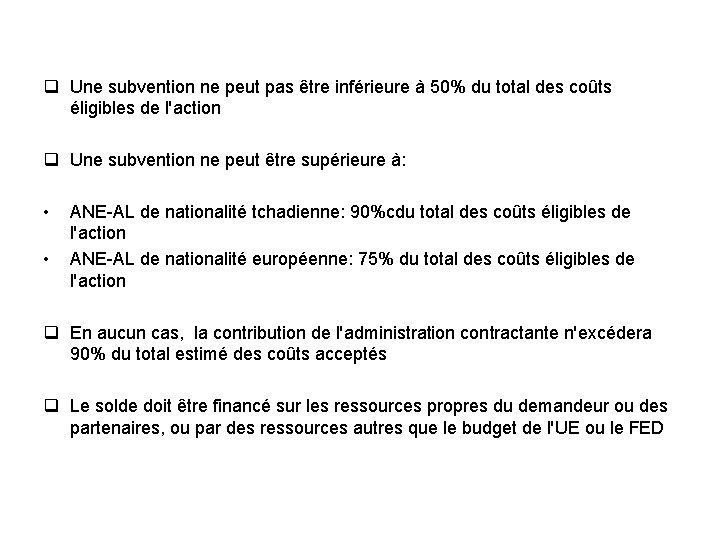 ❑ Une subvention ne peut pas être inférieure à 50% du total des coûts éligibles de l'action

❑ Une subvention ne peut être supérieure à:

• ANE-AL de nationalité tchadienne: 90%cdu total des coûts éligibles de l'action
• ANE-AL de nationalité européenne: 75% du total des coûts éligibles de l'action

❑ En aucun cas, la contribution de l'administration contractante n'excédera 90% du total estimé des coûts acceptés

❑ Le solde doit être financé sur les ressources propres du demandeur ou des partenaires, ou par des ressources autres que le budget de l'UE ou le FED